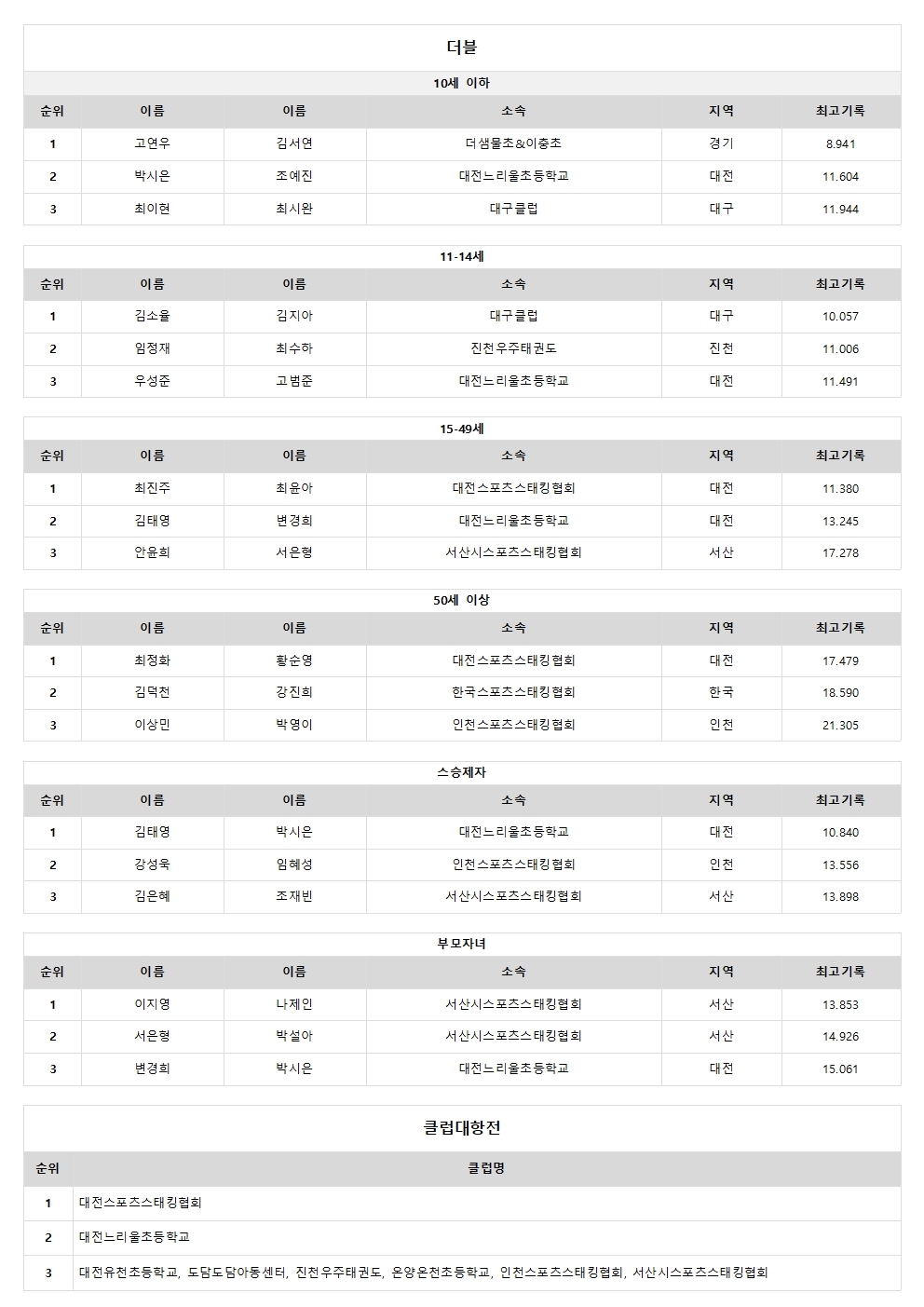 더블

10세 이하

| 순위 | 이름 | 이름 | 소속 | 지역 | 최고기록 |
|---|---|---|---|---|---|
| 1 | 고연우 | 김서연 | 더샘물초&이충초 | 경기 | 8.941 |
| 2 | 박시은 | 조예진 | 대전느리울초등학교 | 대전 | 11.604 |
| 3 | 최이현 | 최시완 | 대구클럽 | 대구 | 11.944 |

11-14세

| 순위 | 이름 | 이름 | 소속 | 지역 | 최고기록 |
|---|---|---|---|---|---|
| 1 | 김소율 | 김지아 | 대구클럽 | 대구 | 10.057 |
| 2 | 임정재 | 최수하 | 진천우주태권도 | 진천 | 11.006 |
| 3 | 우성준 | 고범준 | 대전느리울초등학교 | 대전 | 11.491 |

15-49세

| 순위 | 이름 | 이름 | 소속 | 지역 | 최고기록 |
|---|---|---|---|---|---|
| 1 | 최진주 | 최윤아 | 대전스포츠스태킹협회 | 대전 | 11.380 |
| 2 | 김태영 | 변경희 | 대전느리울초등학교 | 대전 | 13.245 |
| 3 | 안윤희 | 서은형 | 서산시스포츠스태킹협회 | 서산 | 17.278 |

50세 이상

| 순위 | 이름 | 이름 | 소속 | 지역 | 최고기록 |
|---|---|---|---|---|---|
| 1 | 최정화 | 황순영 | 대전스포츠스태킹협회 | 대전 | 17.479 |
| 2 | 김덕천 | 강진희 | 한국스포츠스태킹협회 | 한국 | 18.590 |
| 3 | 이상민 | 박영이 | 인천스포츠스태킹협회 | 인천 | 21.305 |

스승제자

| 순위 | 이름 | 이름 | 소속 | 지역 | 최고기록 |
|---|---|---|---|---|---|
| 1 | 김태영 | 박시은 | 대전느리울초등학교 | 대전 | 10.840 |
| 2 | 강성욱 | 임혜성 | 인천스포츠스태킹협회 | 인천 | 13.556 |
| 3 | 김은혜 | 조재빈 | 서산시스포츠스태킹협회 | 서산 | 13.898 |

부모자녀

| 순위 | 이름 | 이름 | 소속 | 지역 | 최고기록 |
|---|---|---|---|---|---|
| 1 | 이지영 | 나제인 | 서산시스포츠스태킹협회 | 서산 | 13.853 |
| 2 | 서은형 | 박설아 | 서산시스포츠스태킹협회 | 서산 | 14.926 |
| 3 | 변경희 | 박시은 | 대전느리울초등학교 | 대전 | 15.061 |

클럽대항전

| 순위 | 클럽명 |
|---|---|
| 1 | 대전스포츠스태킹협회 |
| 2 | 대전느리울초등학교 |
| 3 | 대전유천초등학교, 도담도담아동센터, 진천우주태권도, 온양온천초등학교, 인천스포츠스태킹협회, 서산시스포츠스태킹협회 |